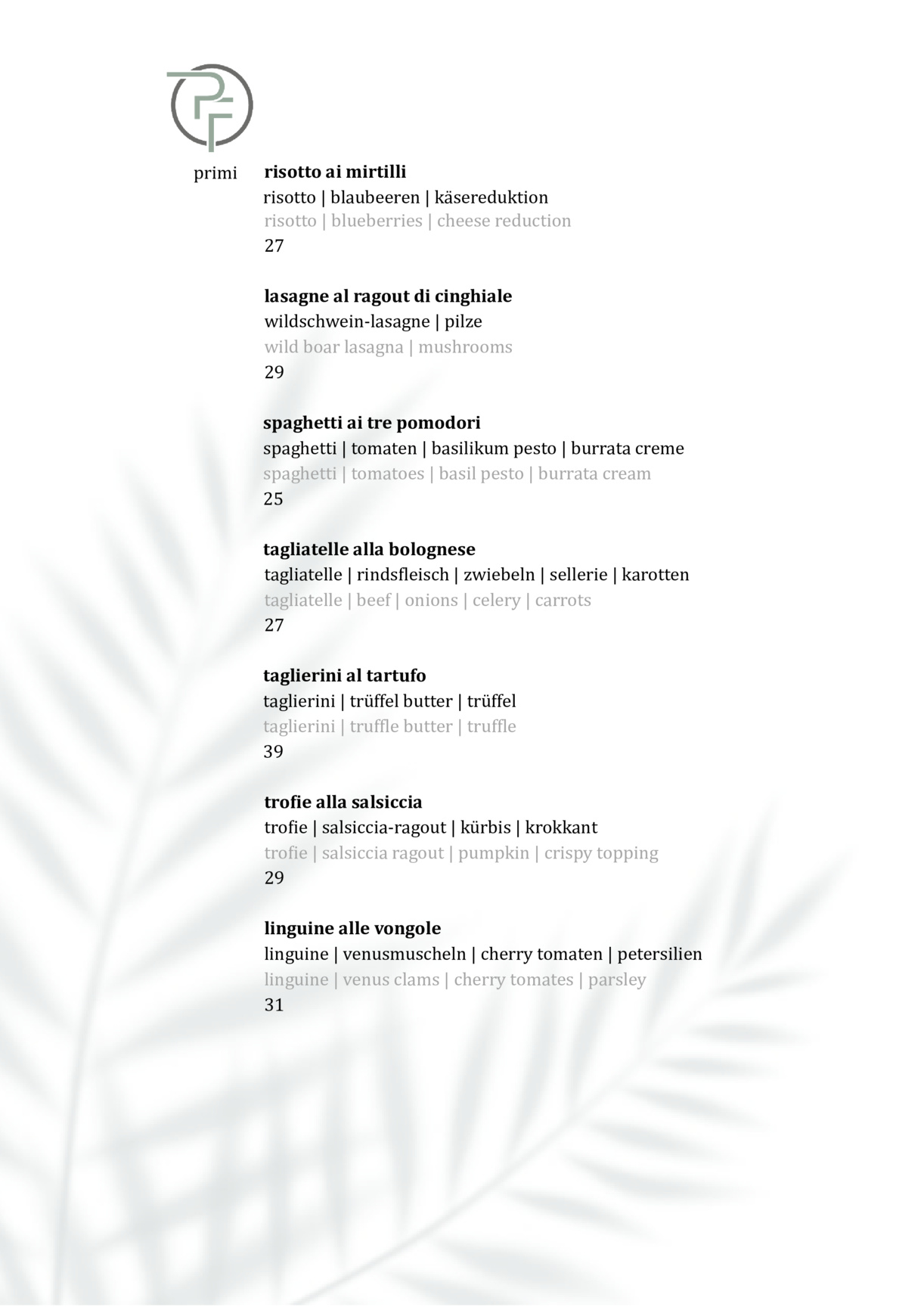 PF

primi

risotto ai mirtilli
risotto | blaubeeren | käsereduktion
risotto | blueberries | cheese reduction
27

lasagne al ragout di cinghiale
wildschwein-lasagne | pilze
wild boar lasagna | mushrooms
29

spaghetti ai tre pomodori
spaghetti | tomaten | basilikum pesto | burrata creme
spaghetti | tomatoes | basil pesto | burrata cream
25

tagliatelle alla bolognese
tagliatelle | rindsfleisch | zwiebeln | sellerie | karotten
tagliatelle | beef | onions | celery | carrots
27

taglierini al tartufo
taglierini | trüffel butter | trüffel
taglierini | truffle butter | truffle
39

trofie alla salsiccia
trofie | salsiccia-ragout | kürbis | krokkant
trofie | salsiccia ragout | pumpkin | crispy topping
29

linguine alle vongole
linguine | venusmuscheln | cherry tomaten | petersilien
linguine | venus clams | cherry tomates | parsley
31